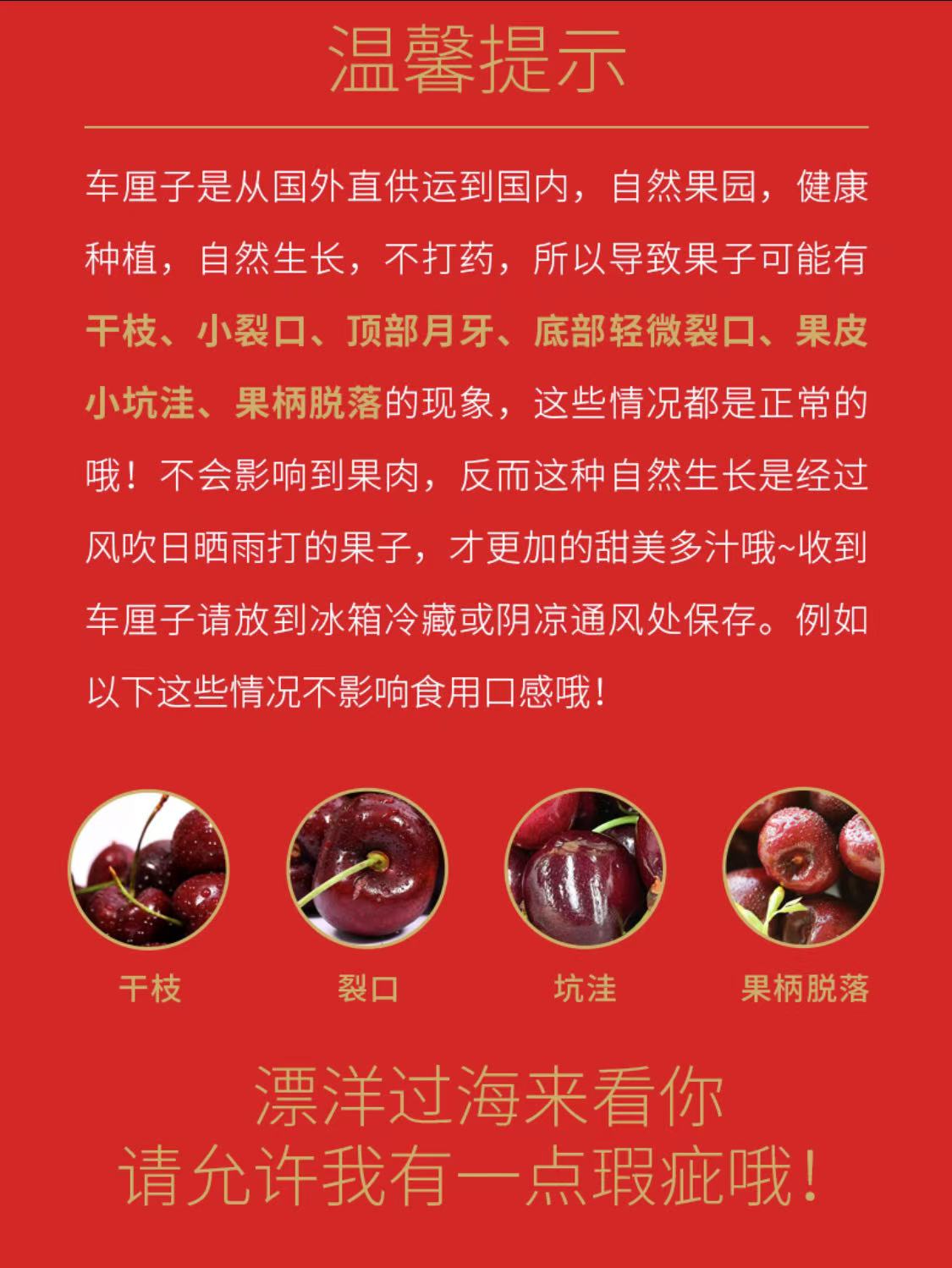 温馨提示

车厘子是从国外直供运到国内，自然果园，健康种植，自然生长，不打药，所以导致果子可能有干枝、小裂口、顶部月牙、底部轻微裂口、果皮小坑洼、果柄脱落的现象，这些情况都是正常的哦！不会影响到果肉，反而这种自然生长是经过风吹日晒雨打的果子，才更加的甜美多汁哦~收到车厘子请放到冰箱冷藏或阴凉通风处保存。例如以下这些情况不影响食用口感哦！

干枝 裂口 坑洼 果柄脱落

漂洋过海来看你
请允许我有一点瑕疵哦！